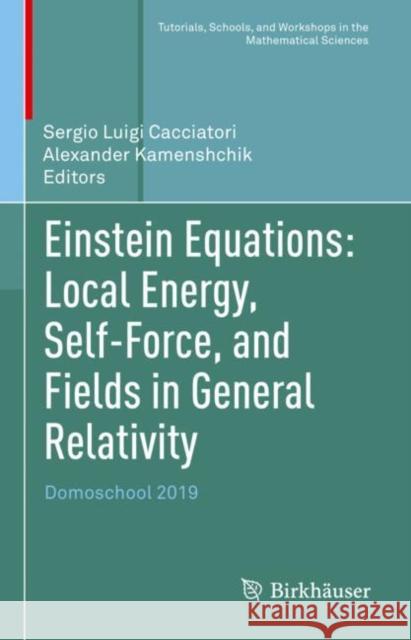 Tutorials, Schools, and Workshops in the Mathematical Sciences

Sergio Luigi Cacciatori
Alexander Kamenshchik
Editors

Einstein Equations: Local Energy, Self-Force, and Fields in General Relativity

Domoschool 2019

Birkhäuser